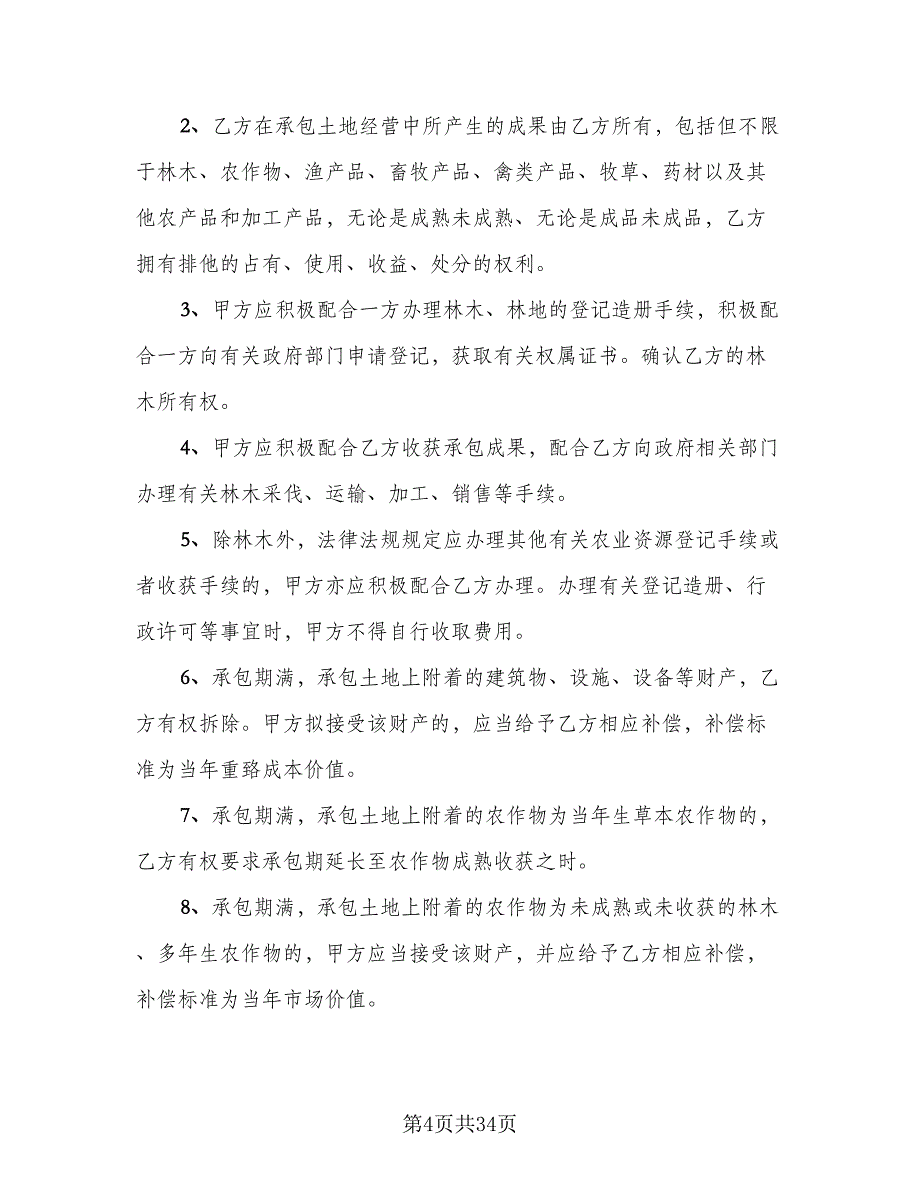 2、乙方在承包土地经营中所产生的成果由乙方所有，包括但不限于林木、农作物、渔产品、畜牧产品、禽类产品、牧草、药材以及其他农产品和加工产品，无论是成熟未成熟、无论是成品未成品，乙方拥有排他的占有、使用、收益、处分的权利。

3、甲方应积极配合一方办理林木、林地的登记造册手续，积极配合一方向有关政府部门申请登记，获取有关权属证书。确认乙方的林木所有权。

4、甲方应积极配合乙方收获承包成果，配合乙方向政府相关部门办理有关林木采伐、运输、加工、销售等手续。

5、除林木外，法律法规规定应办理其他有关农业资源登记手续或者收获手续的，甲方亦应积极配合乙方办理。办理有关登记造册、行政许可等事宜时，甲方不得自行收取费用。

6、承包期满，承包土地上附着的建筑物、设施、设备等财产，乙方有权拆除。甲方拟接受该财产的，应当给予乙方相应补偿，补偿标准为当年重路成本价值。

7、承包期满，承包土地上附着的农作物为当年生草本农作物的，乙方有权要求承包期延长至农作物成熟收获之时。

8、承包期满，承包土地上附着的农作物为未成熟或未收获的林木、多年生农作物的，甲方应当接受该财产，并应给予乙方相应补偿，补偿标准为当年市场价值。

第4页共34页